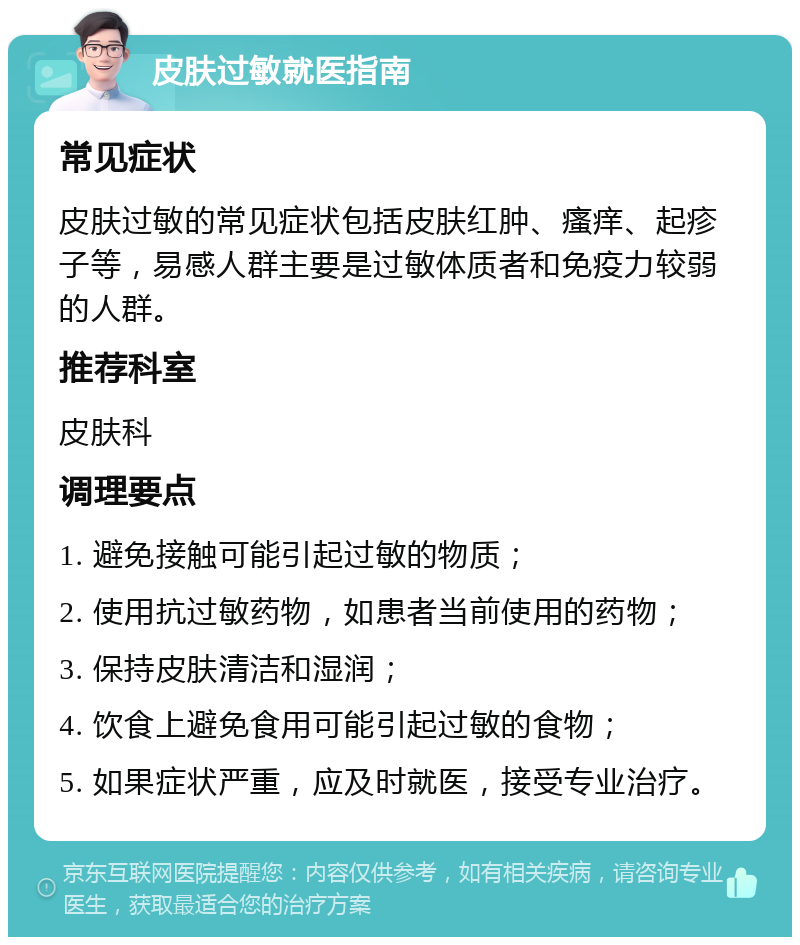 皮肤过敏就医指南

常见症状

皮肤过敏的常见症状包括皮肤红肿、瘙痒、起疹子等，易感人群主要是过敏体质者和免疫力较弱的人群。

推荐科室

皮肤科

调理要点

1. 避免接触可能引起过敏的物质；

2. 使用抗过敏药物，如患者当前使用的药物；

3. 保持皮肤清洁和湿润；

4. 饮食上避免食用可能引起过敏的食物；

5. 如果症状严重，应及时就医，接受专业治疗。

京东互联网医院提醒您：内容仅供参考，如有相关疾病，请咨询专业医生，获取最适合您的治疗方案